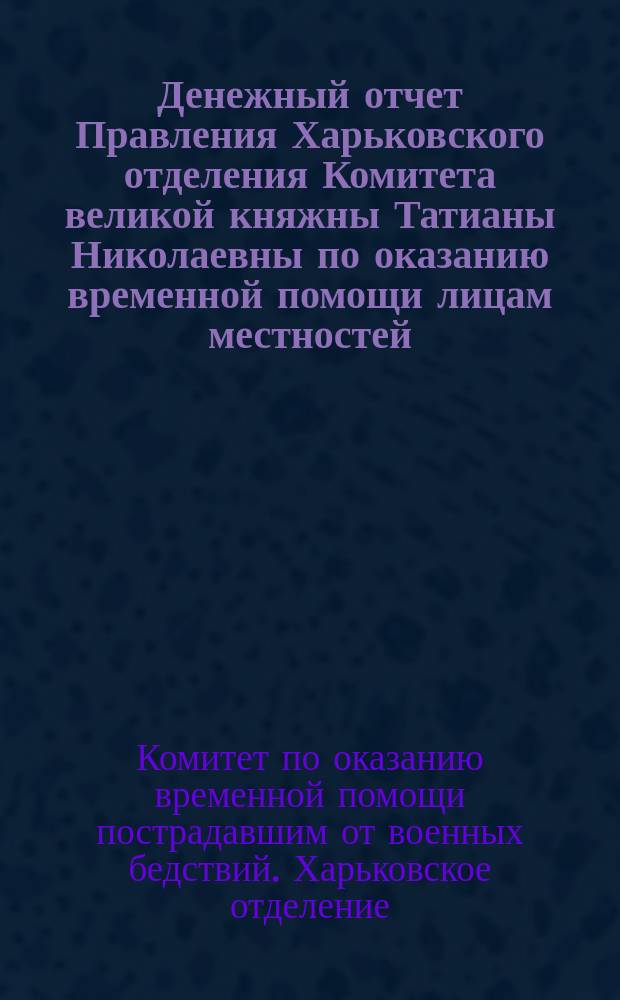 Денежный отчет Правления Харьковского отделения Комитета великой княжны Татианы Николаевны по оказанию временной помощи лицам местностей

Комитет по оказанию временной помощи пострадавшим от военных бедствий. Харьковское отделение